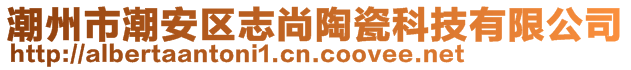 潮州市潮安区志尚陶瓷科技有限公司
http://albertaantoni1.cn.coovee.net